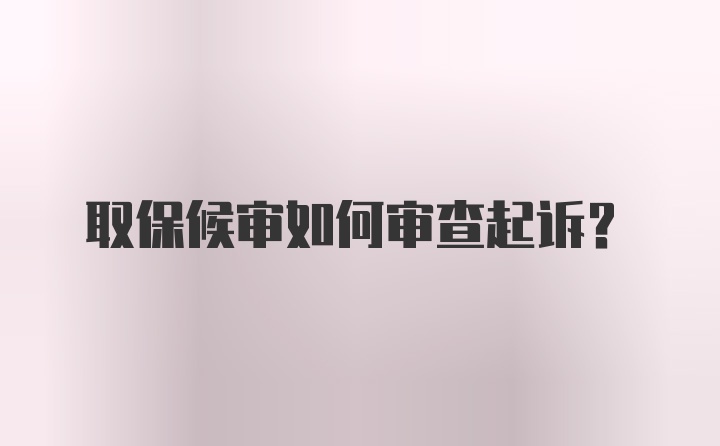 取保候审如何审查起诉?